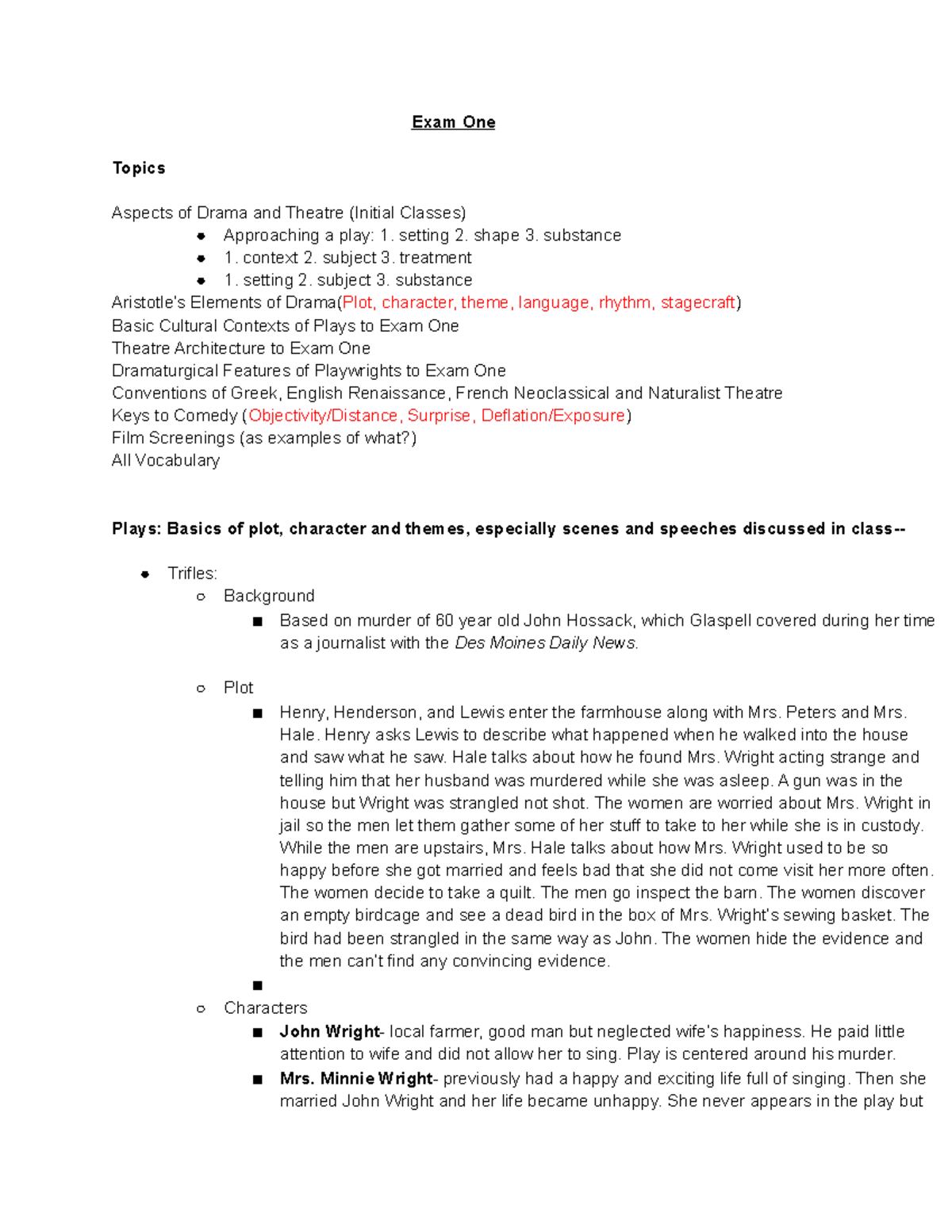 Exam One

Topics

Aspects of Drama and Theatre (Initial Classes)
- Approaching a play: 1. setting 2. shape 3. substance
- 1. context 2. subject 3. treatment
- 1. setting 2. subject 3. substance

Aristotle's Elements of Drama(Plot, character, theme, language, rhythm, stagecraft)
Basic Cultural Contexts of Plays to Exam One
Theatre Architecture to Exam One
Dramaturgical Features of Playwrights to Exam One
Conventions of Greek, English Renaissance, French Neoclassical and Naturalist Theatre
Keys to Comedy (Objectivity/Distance, Surprise, Deflation/Exposure)
Film Screenings (as examples of what?)
All Vocabulary

Plays: Basics of plot, character and themes, especially scenes and speeches discussed in class--

- Trifles:
  - Background
    - Based on murder of 60 year old John Hossack, which Glaspell covered during her time as a journalist with the Des Moines Daily News.
  - Plot
    - Henry, Henderson, and Lewis enter the farmhouse along with Mrs. Peters and Mrs. Hale. Henry asks Lewis to describe what happened when he walked into the house and saw what he saw. Hale talks about how he found Mrs. Wright acting strange and telling him that her husband was murdered while she was asleep. A gun was in the house but Wright was strangled not shot. The women are worried about Mrs. Wright in jail so the men let them gather some of her stuff to take to her while she is in custody. While the men are upstairs, Mrs. Hale talks about how Mrs. Wright used to be so happy before she got married and feels bad that she did not come visit her more often. The women decide to take a quilt. The men go inspect the barn. The women discover an empty birdcage and see a dead bird in the box of Mrs. Wright's sewing basket. The bird had been strangled in the same way as John. The women hide the evidence and the men can't find any convincing evidence.
    -
  - Characters
    - John Wright- local farmer, good man but neglected wife's happiness. He paid little attention to wife and did not allow her to sing. Play is centered around his murder.
    - Mrs. Minnie Wright- previously had a happy and exciting life full of singing. Then she married John Wright and her life became unhappy. She never appears in the play but